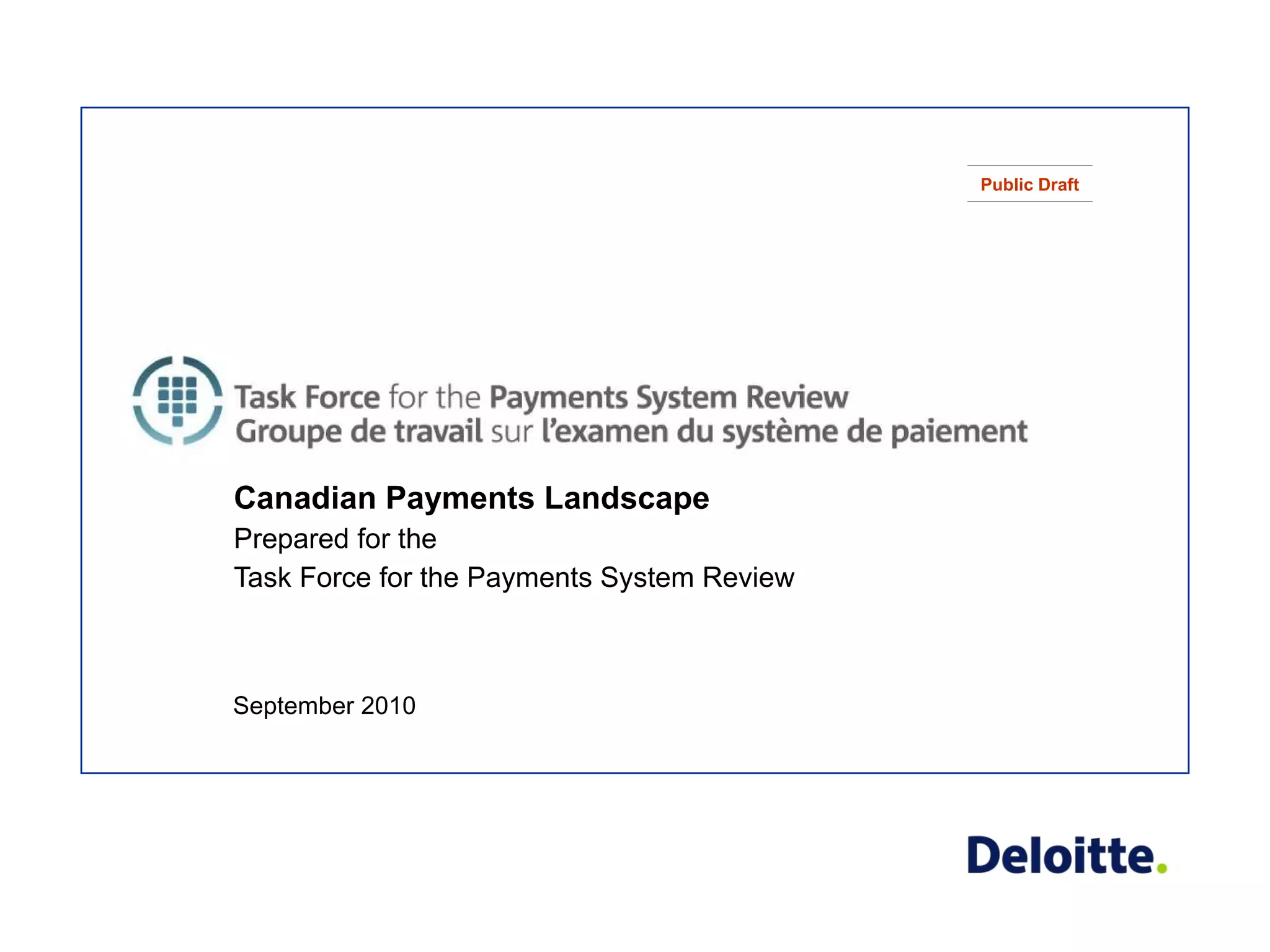 Public Draft

Task Force for the Payments System Review
Groupe de travail sur l'examen du système de paiement

Canadian Payments Landscape

Prepared for the
Task Force for the Payments System Review

September 2010

Deloitte.